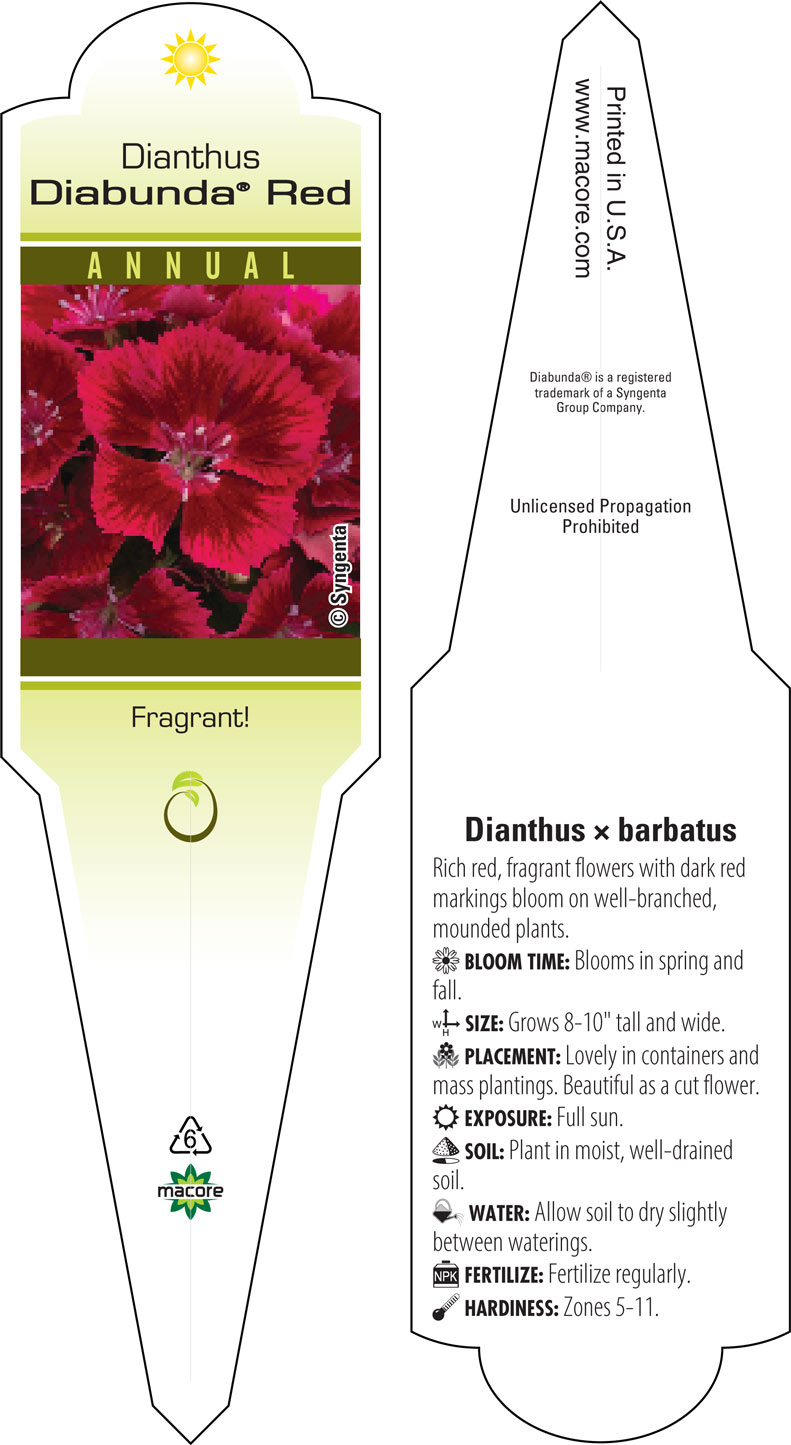 Dianthus
Diabunda® Red

ANNUAL

© Syngenta

Fragrant!

6

macore

Printed in U.S.A.
www.macore.com

Diabunda® is a registered trademark of a Syngenta Group Company.

Unlicensed Propagation Prohibited

Dianthus × barbatus

Rich red, fragrant flowers with dark red markings bloom on well-branched, mounded plants.

BLOOM TIME: Blooms in spring and fall.

W H SIZE: Grows 8-10" tall and wide.

PLACEMENT: Lovely in containers and mass plantings. Beautiful as a cut flower.

EXPOSURE: Full sun.

SOIL: Plant in moist, well-drained soil.

WATER: Allow soil to dry slightly between waterings.

NPK FERTILIZE: Fertilize regularly.

HARDINESS: Zones 5-11.